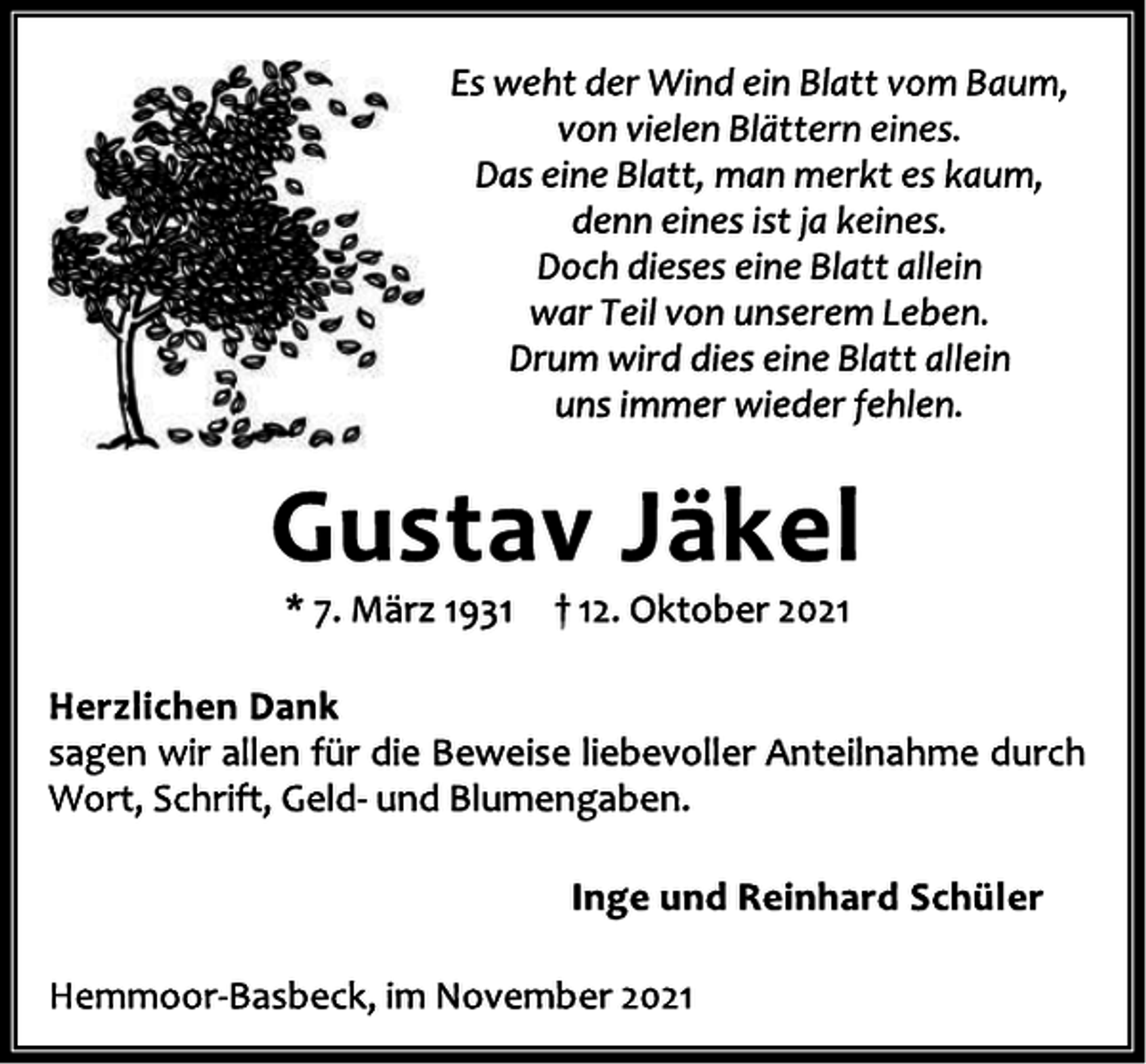 Es weht der Wind ein Blatt vom Baum,
von vielen Blättern eines.
Das eine Blatt, man merkt es kaum,
denn eines ist ja keines.
Doch dieses eine Blatt allein
war Teil von unserem Leben.
Drum wird dies eine Blatt allein
uns immer wieder fehlen.

Gustav Jäkel

* 7. März 1931 † 12. Oktober 2021

Herzlichen Dank
sagen wir allen für die Beweise liebevoller Anteilnahme durch Wort, Schrift, Geld- und Blumengaben.

Inge und Reinhard Schüler

Hemmoor-Basbeck, im November 2021